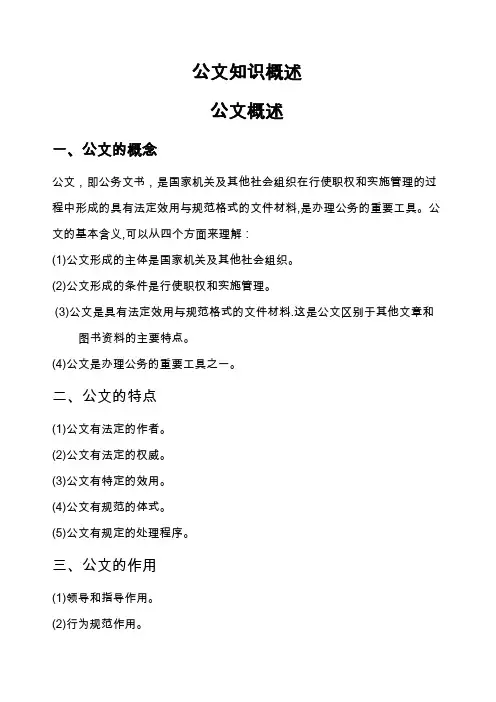 公文知识概述

公文概述

一、公文的概念

公文，即公务文书，是国家机关及其他社会组织在行使职权和实施管理的过程中形成的具有法定效用与规范格式的文件材料,是办理公务的重要工具。公文的基本含义,可以从四个方面来理解：

(1)公文形成的主体是国家机关及其他社会组织。

(2)公文形成的条件是行使职权和实施管理。

(3)公文是具有法定效用与规范格式的文件材料.这是公文区别于其他文章和图书资料的主要特点。

(4)公文是办理公务的重要工具之一。

二、公文的特点

(1)公文有法定的作者。

(2)公文有法定的权威。

(3)公文有特定的效用。

(4)公文有规范的体式。

(5)公文有规定的处理程序。

三、公文的作用

(1)领导和指导作用。

(2)行为规范作用。